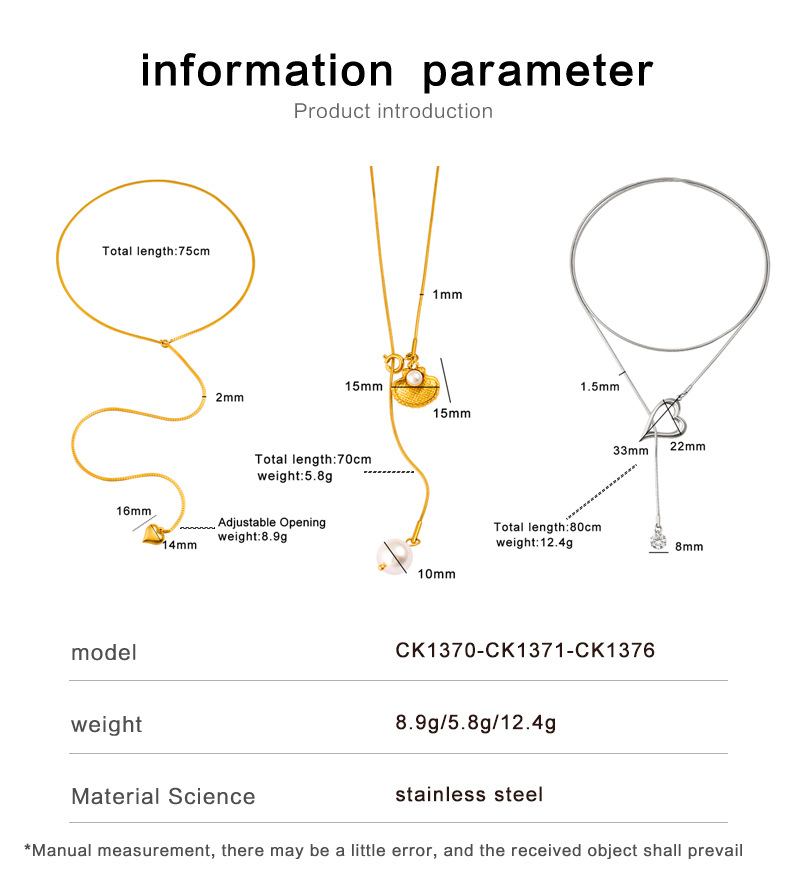 information parameter

Product introduction

Total length:75cm

2mm

16mm

14mm

Adjustable Opening
weight:8.9g

1mm

15mm

15mm

Total length:70cm
weight:5.8g

10mm

1.5mm

33mm

22mm

Total length:80cm
weight:12.4g

8mm

| model | CK1370-CK1371-CK1376 |
|---|---|
| weight | 8.9g/5.8g/12.4g |
| Material Science | stainless steel |

*Manual measurement, there may be a little error, and the received object shall prevail